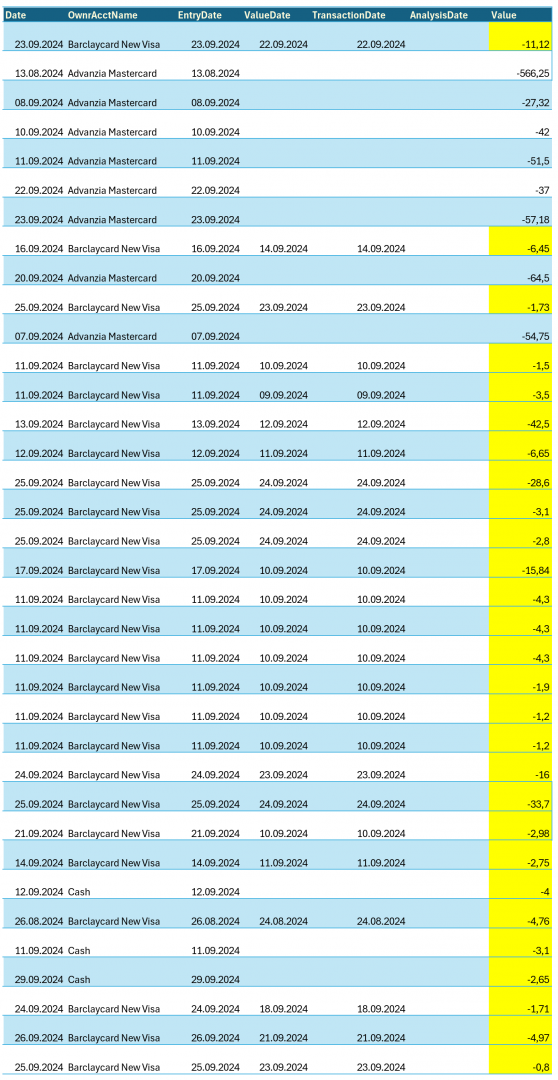 | Date | OwnrAcctName | EntryDate | ValueDate | TransactionDate | AnalysisDate | Value |
|---|---|---|---|---|---|---|
| 23.09.2024 | Barclaycard New Visa | 23.09.2024 | 22.09.2024 | 22.09.2024 | | -11,12 |
| 13.08.2024 | Advanzia Mastercard | 13.08.2024 | | | | -566,25 |
| 08.09.2024 | Advanzia Mastercard | 08.09.2024 | | | | -27,32 |
| 10.09.2024 | Advanzia Mastercard | 10.09.2024 | | | | -42 |
| 11.09.2024 | Advanzia Mastercard | 11.09.2024 | | | | -51,5 |
| 22.09.2024 | Advanzia Mastercard | 22.09.2024 | | | | -37 |
| 23.09.2024 | Advanzia Mastercard | 23.09.2024 | | | | -57,18 |
| 16.09.2024 | Barclaycard New Visa | 16.09.2024 | 14.09.2024 | 14.09.2024 | | -6,45 |
| 20.09.2024 | Advanzia Mastercard | 20.09.2024 | | | | -64,5 |
| 25.09.2024 | Barclaycard New Visa | 25.09.2024 | 23.09.2024 | 23.09.2024 | | -1,73 |
| 07.09.2024 | Advanzia Mastercard | 07.09.2024 | | | | -54,75 |
| 11.09.2024 | Barclaycard New Visa | 11.09.2024 | 10.09.2024 | 10.09.2024 | | -1,5 |
| 11.09.2024 | Barclaycard New Visa | 11.09.2024 | 09.09.2024 | 09.09.2024 | | -3,5 |
| 13.09.2024 | Barclaycard New Visa | 13.09.2024 | 12.09.2024 | 12.09.2024 | | -42,5 |
| 12.09.2024 | Barclaycard New Visa | 12.09.2024 | 11.09.2024 | 11.09.2024 | | -6,65 |
| 25.09.2024 | Barclaycard New Visa | 25.09.2024 | 24.09.2024 | 24.09.2024 | | -28,6 |
| 25.09.2024 | Barclaycard New Visa | 25.09.2024 | 24.09.2024 | 24.09.2024 | | -3,1 |
| 25.09.2024 | Barclaycard New Visa | 25.09.2024 | 24.09.2024 | 24.09.2024 | | -2,8 |
| 17.09.2024 | Barclaycard New Visa | 17.09.2024 | 10.09.2024 | 10.09.2024 | | -15,84 |
| 11.09.2024 | Barclaycard New Visa | 11.09.2024 | 10.09.2024 | 10.09.2024 | | -4,3 |
| 11.09.2024 | Barclaycard New Visa | 11.09.2024 | 10.09.2024 | 10.09.2024 | | -4,3 |
| 11.09.2024 | Barclaycard New Visa | 11.09.2024 | 10.09.2024 | 10.09.2024 | | -4,3 |
| 11.09.2024 | Barclaycard New Visa | 11.09.2024 | 10.09.2024 | 10.09.2024 | | -1,9 |
| 11.09.2024 | Barclaycard New Visa | 11.09.2024 | 10.09.2024 | 10.09.2024 | | -1,2 |
| 11.09.2024 | Barclaycard New Visa | 11.09.2024 | 10.09.2024 | 10.09.2024 | | -1,2 |
| 24.09.2024 | Barclaycard New Visa | 24.09.2024 | 23.09.2024 | 23.09.2024 | | -16 |
| 25.09.2024 | Barclaycard New Visa | 25.09.2024 | 24.09.2024 | 24.09.2024 | | -33,7 |
| 21.09.2024 | Barclaycard New Visa | 21.09.2024 | 10.09.2024 | 10.09.2024 | | -2,98 |
| 14.09.2024 | Barclaycard New Visa | 14.09.2024 | 11.09.2024 | 11.09.2024 | | -2,75 |
| 12.09.2024 | Cash | 12.09.2024 | | | | -4 |
| 26.08.2024 | Barclaycard New Visa | 26.08.2024 | 24.08.2024 | 24.08.2024 | | -4,76 |
| 11.09.2024 | Cash | 11.09.2024 | | | | -3,1 |
| 29.09.2024 | Cash | 29.09.2024 | | | | -2,65 |
| 24.09.2024 | Barclaycard New Visa | 24.09.2024 | 18.09.2024 | 18.09.2024 | | -1,71 |
| 26.09.2024 | Barclaycard New Visa | 26.09.2024 | 21.09.2024 | 21.09.2024 | | -4,97 |
| 25.09.2024 | Barclaycard New Visa | 25.09.2024 | 23.09.2024 | 23.09.2024 | | -0,8 |